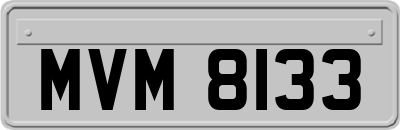 MVM 8133